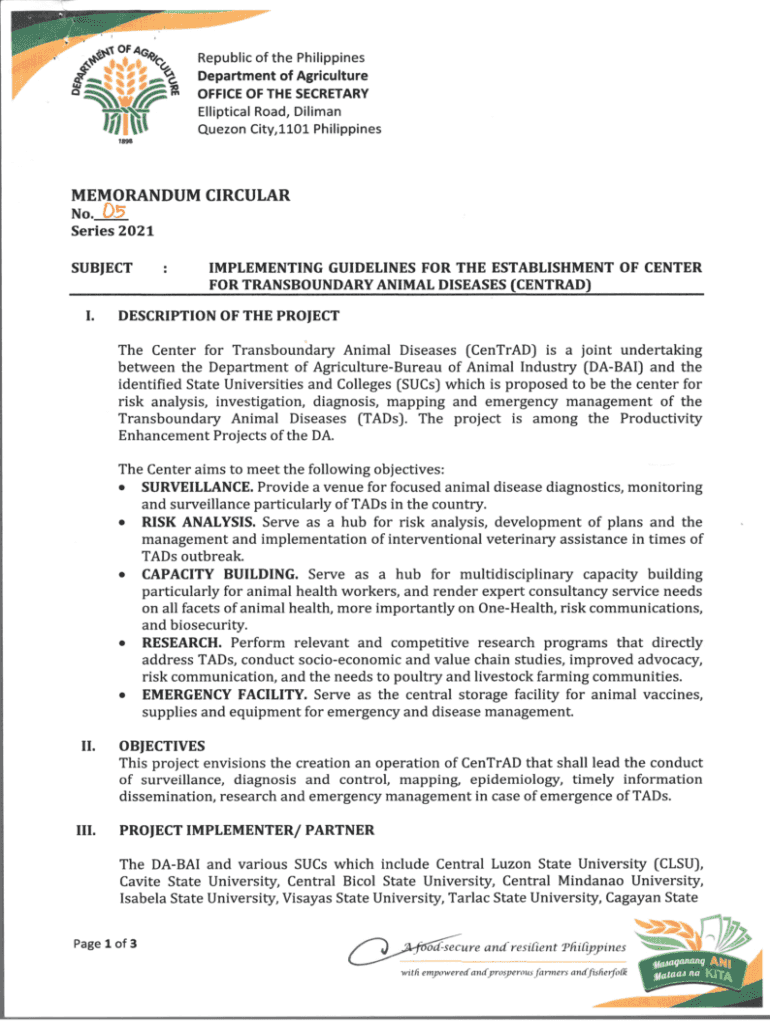 DEPARTMENT OF AGRICULTURE
1898

Republic of the Philippines
Department of Agriculture
OFFICE OF THE SECRETARY
Elliptical Road, Diliman
Quezon City,1101 Philippines

MEMORANDUM CIRCULAR
No. 05
Series 2021

SUBJECT : IMPLEMENTING GUIDELINES FOR THE ESTABLISHMENT OF CENTER FOR TRANSBOUNDARY ANIMAL DISEASES (CENTRAD)

I. DESCRIPTION OF THE PROJECT

The Center for Transboundary Animal Diseases (CenTrAD) is a joint undertaking between the Department of Agriculture-Bureau of Animal Industry (DA-BAI) and the identified State Universities and Colleges (SUCs) which is proposed to be the center for risk analysis, investigation, diagnosis, mapping and emergency management of the Transboundary Animal Diseases (TADs). The project is among the Productivity Enhancement Projects of the DA.

The Center aims to meet the following objectives:
• SURVEILLANCE. Provide a venue for focused animal disease diagnostics, monitoring and surveillance particularly of TADs in the country.
• RISK ANALYSIS. Serve as a hub for risk analysis, development of plans and the management and implementation of interventional veterinary assistance in times of TADs outbreak.
• CAPACITY BUILDING. Serve as a hub for multidisciplinary capacity building particularly for animal health workers, and render expert consultancy service needs on all facets of animal health, more importantly on One-Health, risk communications, and biosecurity.
• RESEARCH. Perform relevant and competitive research programs that directly address TADs, conduct socio-economic and value chain studies, improved advocacy, risk communication, and the needs to poultry and livestock farming communities.
• EMERGENCY FACILITY. Serve as the central storage facility for animal vaccines, supplies and equipment for emergency and disease management.

II. OBJECTIVES
This project envisions the creation an operation of CenTrAD that shall lead the conduct of surveillance, diagnosis and control, mapping, epidemiology, timely information dissemination, research and emergency management in case of emergence of TADs.

III. PROJECT IMPLEMENTER/ PARTNER

The DA-BAI and various SUCs which include Central Luzon State University (CLSU), Cavite State University, Central Bicol State University, Central Mindanao University, Isabela State University, Visayas State University, Tarlac State University, Cagayan State

Page 1 of 3

A food-secure and resilient Philippines
with empowered and prosperous farmers and fisherfolk

Masaganang ANI Mataas na KITA